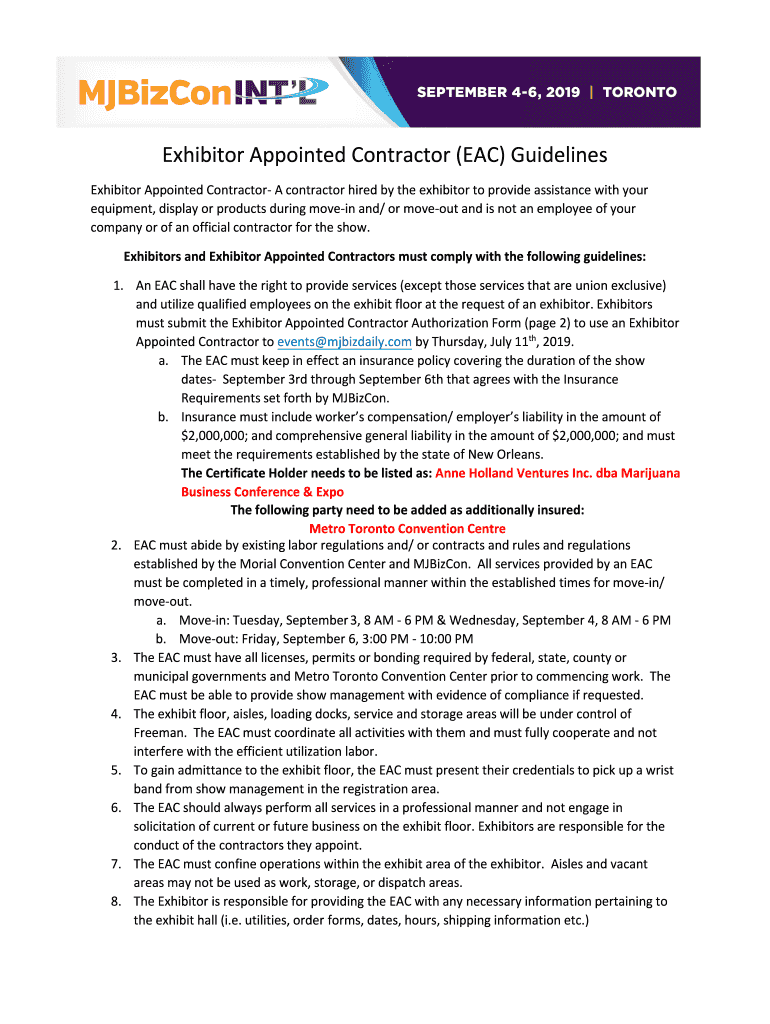 MJBizCon INT'L

SEPTEMBER 4-6, 2019 | TORONTO

Exhibitor Appointed Contractor (EAC) Guidelines

Exhibitor Appointed Contractor- A contractor hired by the exhibitor to provide assistance with your equipment, display or products during move-in and/ or move-out and is not an employee of your company or of an official contractor for the show.

Exhibitors and Exhibitor Appointed Contractors must comply with the following guidelines:

1. An EAC shall have the right to provide services (except those services that are union exclusive) and utilize qualified employees on the exhibit floor at the request of an exhibitor. Exhibitors must submit the Exhibitor Appointed Contractor Authorization Form (page 2) to use an Exhibitor Appointed Contractor to events@mjbizdaily.com by Thursday, July 11$^{th}$, 2019.
a. The EAC must keep in effect an insurance policy covering the duration of the show dates- September 3rd through September 6th that agrees with the Insurance Requirements set forth by MJBizCon.
b. Insurance must include worker's compensation/ employer's liability in the amount of $2,000,000; and comprehensive general liability in the amount of $2,000,000; and must meet the requirements established by the state of New Orleans.
The Certificate Holder needs to be listed as: Anne Holland Ventures Inc. dba Marijuana Business Conference & Expo
The following party need to be added as additionally insured:
Metro Toronto Convention Centre
2. EAC must abide by existing labor regulations and/ or contracts and rules and regulations established by the Morial Convention Center and MJBizCon. All services provided by an EAC must be completed in a timely, professional manner within the established times for move-in/ move-out.
a. Move-in: Tuesday, September 3, 8 AM - 6 PM & Wednesday, September 4, 8 AM - 6 PM
b. Move-out: Friday, September 6, 3:00 PM - 10:00 PM
3. The EAC must have all licenses, permits or bonding required by federal, state, county or municipal governments and Metro Toronto Convention Center prior to commencing work. The EAC must be able to provide show management with evidence of compliance if requested.
4. The exhibit floor, aisles, loading docks, service and storage areas will be under control of Freeman. The EAC must coordinate all activities with them and must fully cooperate and not interfere with the efficient utilization labor.
5. To gain admittance to the exhibit floor, the EAC must present their credentials to pick up a wrist band from show management in the registration area.
6. The EAC should always perform all services in a professional manner and not engage in solicitation of current or future business on the exhibit floor. Exhibitors are responsible for the conduct of the contractors they appoint.
7. The EAC must confine operations within the exhibit area of the exhibitor. Aisles and vacant areas may not be used as work, storage, or dispatch areas.
8. The Exhibitor is responsible for providing the EAC with any necessary information pertaining to the exhibit hall (i.e. utilities, order forms, dates, hours, shipping information etc.)